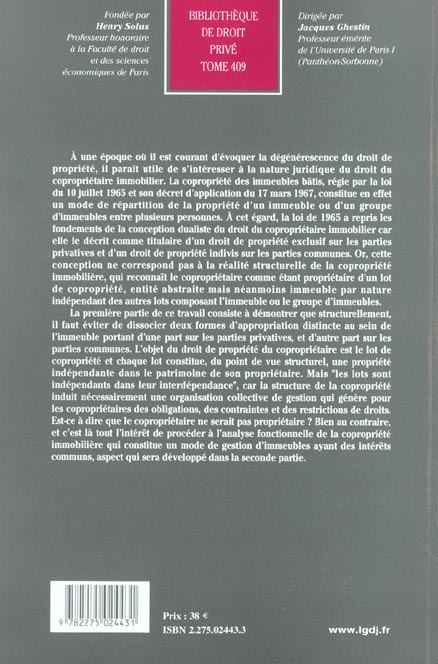 Fondée par
Henry Solus
Professeur honoraire
à la Faculté de droit
et des sciences
économiques de Paris

BIBLIOTHÈQUE
DE DROIT
PRIVÉ
TOME 409

Dirigée par
Jacques Ghestin
Professeur émérite
de l'Université de Paris I
(Panthéon-Sorbonne)

À une époque où il est courant d'évoquer la dégénérescence du droit de propriété, il paraît utile de s'intéresser à la nature juridique du droit du copropriétaire immobilier. La copropriété des immeubles bâtis, régie par la loi du 10 juillet 1965 et son décret d'application du 17 mars 1967, constitue en effet un mode de répartition de la propriété d'un immeuble ou d'un groupe d'immeubles entre plusieurs personnes. À cet égard, la loi de 1965 a repris les fondements de la conception dualiste du droit du copropriétaire immobilier car elle le décrit comme titulaire d'un droit de propriété exclusif sur les parties privatives et d'un droit de propriété indivis sur les parties communes. Or, cette conception ne correspond pas à la réalité structurelle de la copropriété immobilière, qui reconnaît le copropriétaire comme étant propriétaire d'un lot de copropriété, entité abstraite mais néanmoins immeuble par nature indépendant des autres lots composant l'immeuble ou le groupe d'immeubles.

La première partie de ce travail consiste à démontrer que structurellement, il faut éviter de dissocier deux formes d'appropriation distincte au sein de l'immeuble portant d'une part sur les parties privatives, et d'autre part sur les parties communes. L'objet du droit de propriété du copropriétaire est le lot de copropriété et chaque lot constitue, du point de vue structurel, une propriété indépendante dans le patrimoine de son propriétaire. Mais "les lots sont indépendants dans leur interdépendance", car la structure de la copropriété induit nécessairement une organisation collective de gestion qui génère pour les copropriétaires des obligations, des contraintes et des restrictions de droits. Est-ce à dire que le copropriétaire ne serait pas propriétaire ? Bien au contraire, et c'est là tout l'intérêt de procéder à l'analyse fonctionnelle de la copropriété immobilière qui constitue un mode de gestion d'immeubles ayant des intérêts communs, aspect qui sera développé dans la seconde partie.

9 782275 024431

Prix : 38 €
ISBN 2.275.02443.3

www.lgdj.fr